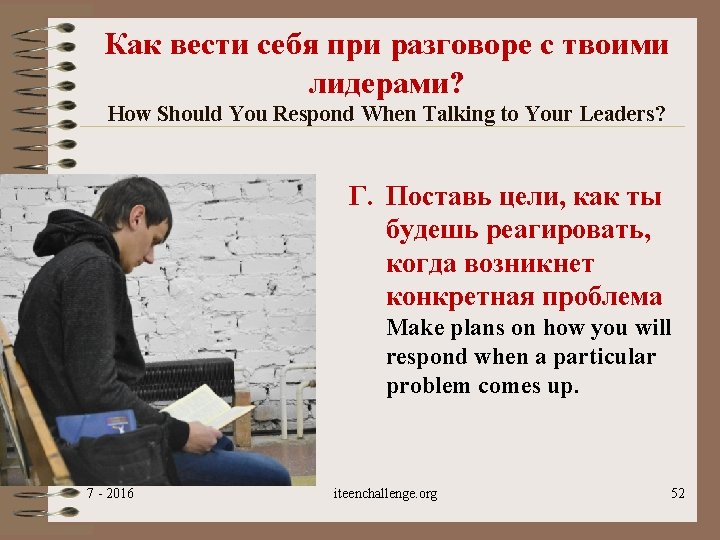 Как вести себя при разговоре с твоими лидерами?
How Should You Respond When Talking to Your Leaders?

Г. Поставь цели, как ты будешь реагировать, когда возникнет конкретная проблема
Make plans on how you will respond when a particular problem comes up.

7 - 2016
iteenchallenge.org
52